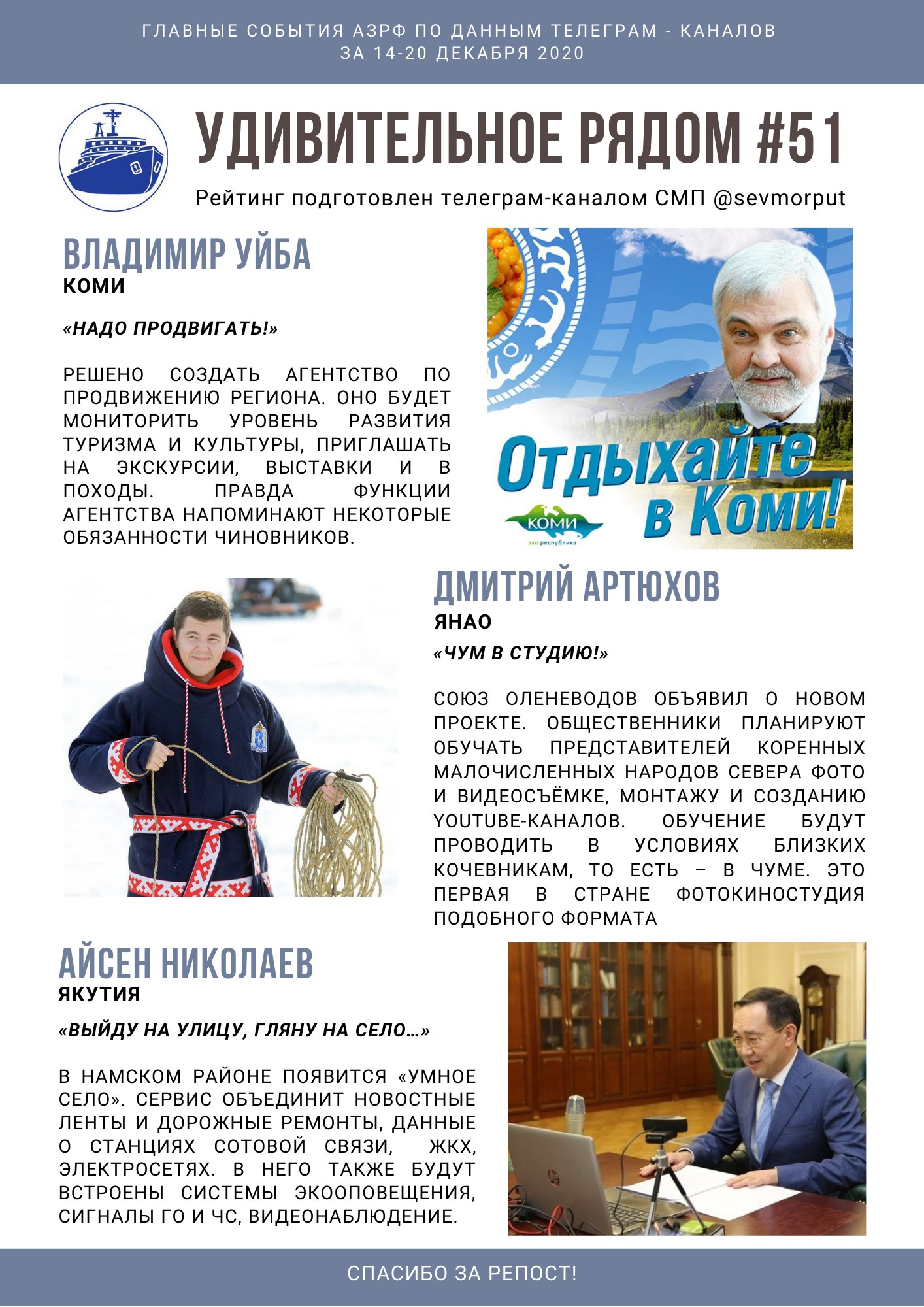 ГЛАВНЫЕ СОБЫТИЯ АЗРФ ПО ДАННЫМ ТЕЛЕГРАМ - КАНАЛОВ
ЗА 14-20 ДЕКАБРЯ 2020

УДИВИТЕЛЬНОЕ РЯДОМ #51

Рейтинг подготовлен телеграм-каналом СМП @sevmorput

ВЛАДИМИР УЙБА
КОМИ

«НАДО ПРОДВИГАТЬ!»

РЕШЕНО СОЗДАТЬ АГЕНТСТВО ПО ПРОДВИЖЕНИЮ РЕГИОНА. ОНО БУДЕТ МОНИТОРИТЬ УРОВЕНЬ РАЗВИТИЯ ТУРИЗМА И КУЛЬТУРЫ, ПРИГЛАШАТЬ НА ЭКСКУРСИИ, ВЫСТАВКИ И В ПОХОДЫ. ПРАВДА ФУНКЦИИ АГЕНТСТВА НАПОМИНАЮТ НЕКОТОРЫЕ ОБЯЗАННОСТИ ЧИНОВНИКОВ.

Отдыхайте в Коми!

КОМИ
эко республика

ДМИТРИЙ АРТЮХОВ
ЯНАО

«ЧУМ В СТУДИЮ!»

СОЮЗ ОЛЕНЕВОДОВ ОБЪЯВИЛ О НОВОМ ПРОЕКТЕ. ОБЩЕСТВЕННИКИ ПЛАНИРУЮТ ОБУЧАТЬ ПРЕДСТАВИТЕЛЕЙ КОРЕННЫХ МАЛОЧИСЛЕННЫХ НАРОДОВ СЕВЕРА ФОТО И ВИДЕОСЪЁМКЕ, МОНТАЖУ И СОЗДАНИЮ YOUTUBE-КАНАЛОВ. ОБУЧЕНИЕ БУДУТ ПРОВОДИТЬ В УСЛОВИЯХ БЛИЗКИХ КОЧЕВНИКАМ, ТО ЕСТЬ – В ЧУМЕ. ЭТО ПЕРВАЯ В СТРАНЕ ФОТОКИНОСТУДИЯ ПОДОБНОГО ФОРМАТА

АЙСЕН НИКОЛАЕВ
ЯКУТИЯ

«ВЫЙДУ НА УЛИЦУ, ГЛЯНУ НА СЕЛО…»

В НАМСКОМ РАЙОНЕ ПОЯВИТСЯ «УМНОЕ СЕЛО». СЕРВИС ОБЪЕДИНИТ НОВОСТНЫЕ ЛЕНТЫ И ДОРОЖНЫЕ РЕМОНТЫ, ДАННЫЕ О СТАНЦИЯХ СОТОВОЙ СВЯЗИ, ЖКХ, ЭЛЕКТРОСЕТЯХ. В НЕГО ТАКЖЕ БУДУТ ВСТРОЕНЫ СИСТЕМЫ ЭКООПОВЕЩЕНИЯ, СИГНАЛЫ ГО И ЧС, ВИДЕОНАБЛЮДЕНИЕ.

СПАСИБО ЗА РЕПОСТ!